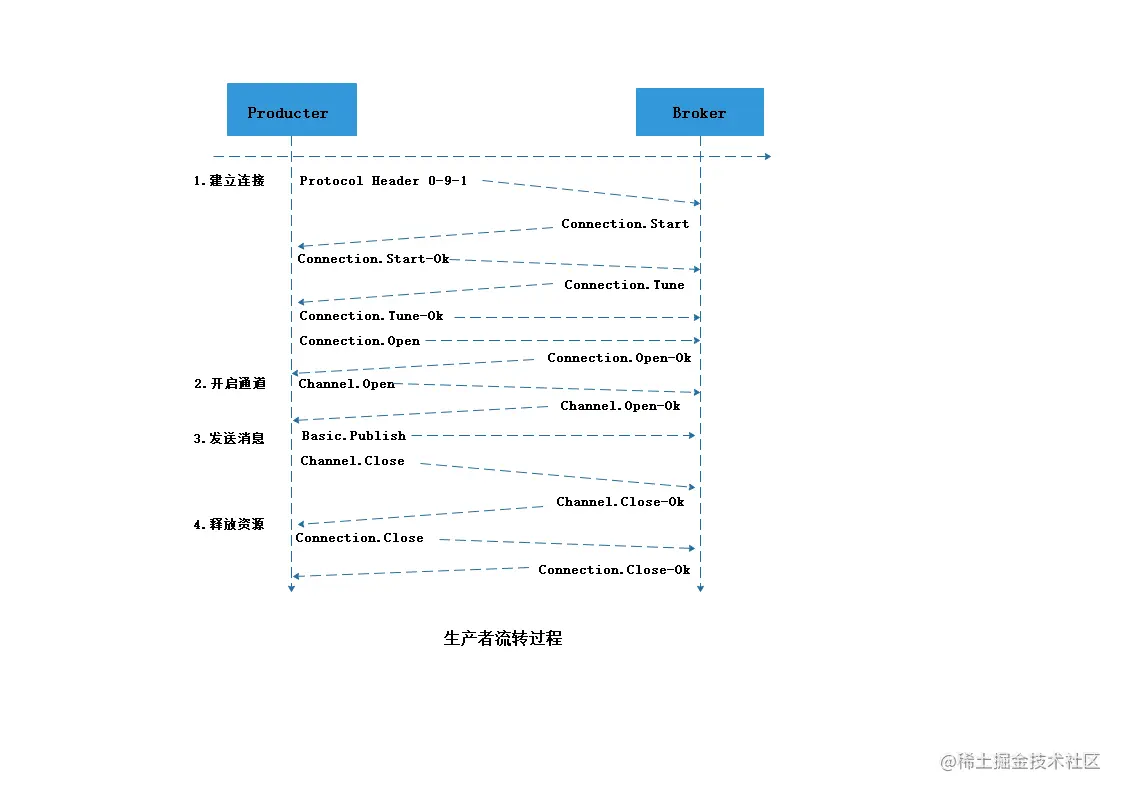 Producter

Broker

1.建立连接

Protocol Header 0-9-1

Connection.Start

Connection.Start-Ok

Connection.Tune

Connection.Tune-Ok

Connection.Open

Connection.Open-Ok

2.开启通道

Channel.Open

Channel.Open-Ok

3.发送消息

Basic.Publish

Channel.Close

Channel.Close-Ok

4.释放资源

Connection.Close

Connection.Close-Ok

生产者流转过程

@稀土掘金技术社区